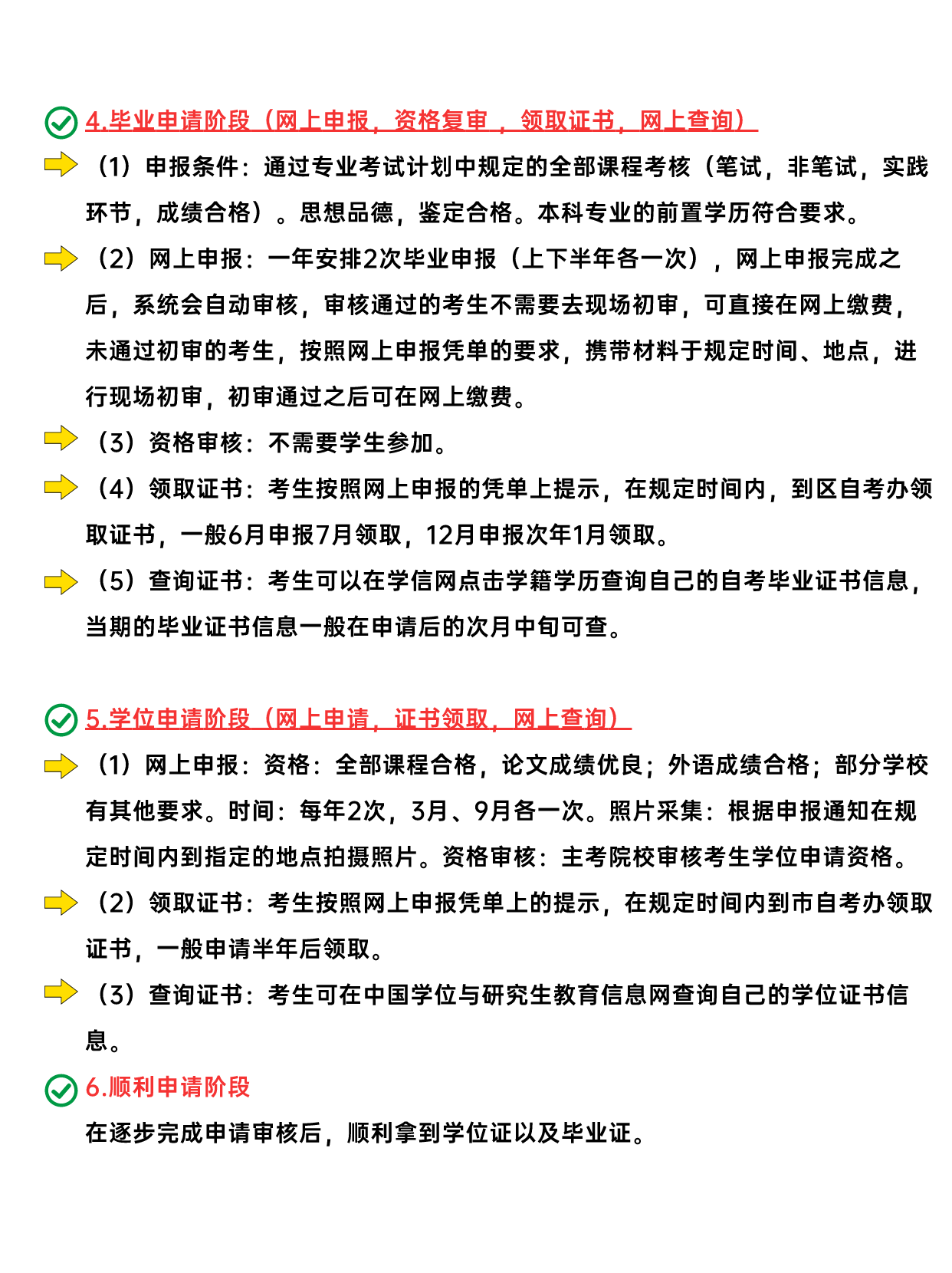 4.毕业申请阶段（网上申报，资格复审 ，领取证书，网上查询）

（1）申报条件：通过专业考试计划中规定的全部课程考核（笔试，非笔试，实践环节，成绩合格）。思想品德，鉴定合格。本科专业的前置学历符合要求。

（2）网上申报：一年安排2次毕业申报（上下半年各一次），网上申报完成之后，系统会自动审核，审核通过的考生不需要去现场初审，可直接在网上缴费，未通过初审的考生，按照网上申报凭单的要求，携带材料于规定时间、地点，进行现场初审，初审通过之后可在网上缴费。

（3）资格审核：不需要学生参加。

（4）领取证书：考生按照网上申报的凭单上提示，在规定时间内，到区自考办领取证书，一般6月申报7月领取，12月申报次年1月领取。

（5）查询证书：考生可以在学信网点击学籍学历查询自己的自考毕业证书信息，当期的毕业证书信息一般在申请后的次月中旬可查。

5.学位申请阶段（网上申请，证书领取，网上查询）

（1）网上申报：资格：全部课程合格，论文成绩优良；外语成绩合格；部分学校有其他要求。时间：每年2次，3月、9月各一次。照片采集：根据申报通知在规定时间内到指定的地点拍摄照片。资格审核：主考院校审核考生学位申请资格。

（2）领取证书：考生按照网上申报凭单上的提示，在规定时间内到市自考办领取证书，一般申请半年后领取。

（3）查询证书：考生可在中国学位与研究生教育信息网查询自己的学位证书信息。

6.顺利申请阶段

在逐步完成申请审核后，顺利拿到学位证以及毕业证。